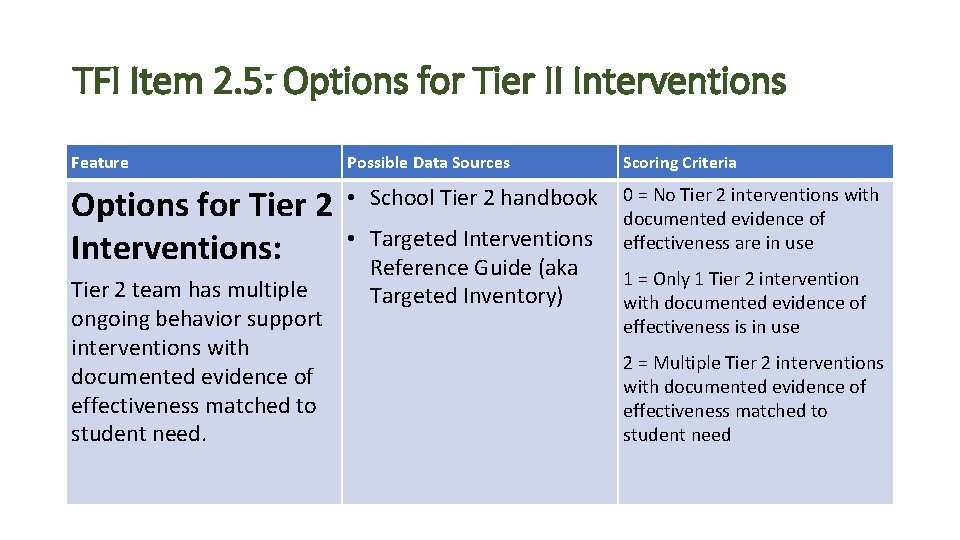 TFI Item 2.5: Options for Tier II Interventions

| Feature | Possible Data Sources | Scoring Criteria |
|---|---|---|
| **Options for Tier 2 Interventions:** Tier 2 team has multiple ongoing behavior support interventions with documented evidence of effectiveness matched to student need. | • School Tier 2 handbook • Targeted Interventions Reference Guide (aka Targeted Inventory) | 0 = No Tier 2 interventions with documented evidence of effectiveness are in use 1 = Only 1 Tier 2 intervention with documented evidence of effectiveness is in use 2 = Multiple Tier 2 interventions with documented evidence of effectiveness matched to student need |